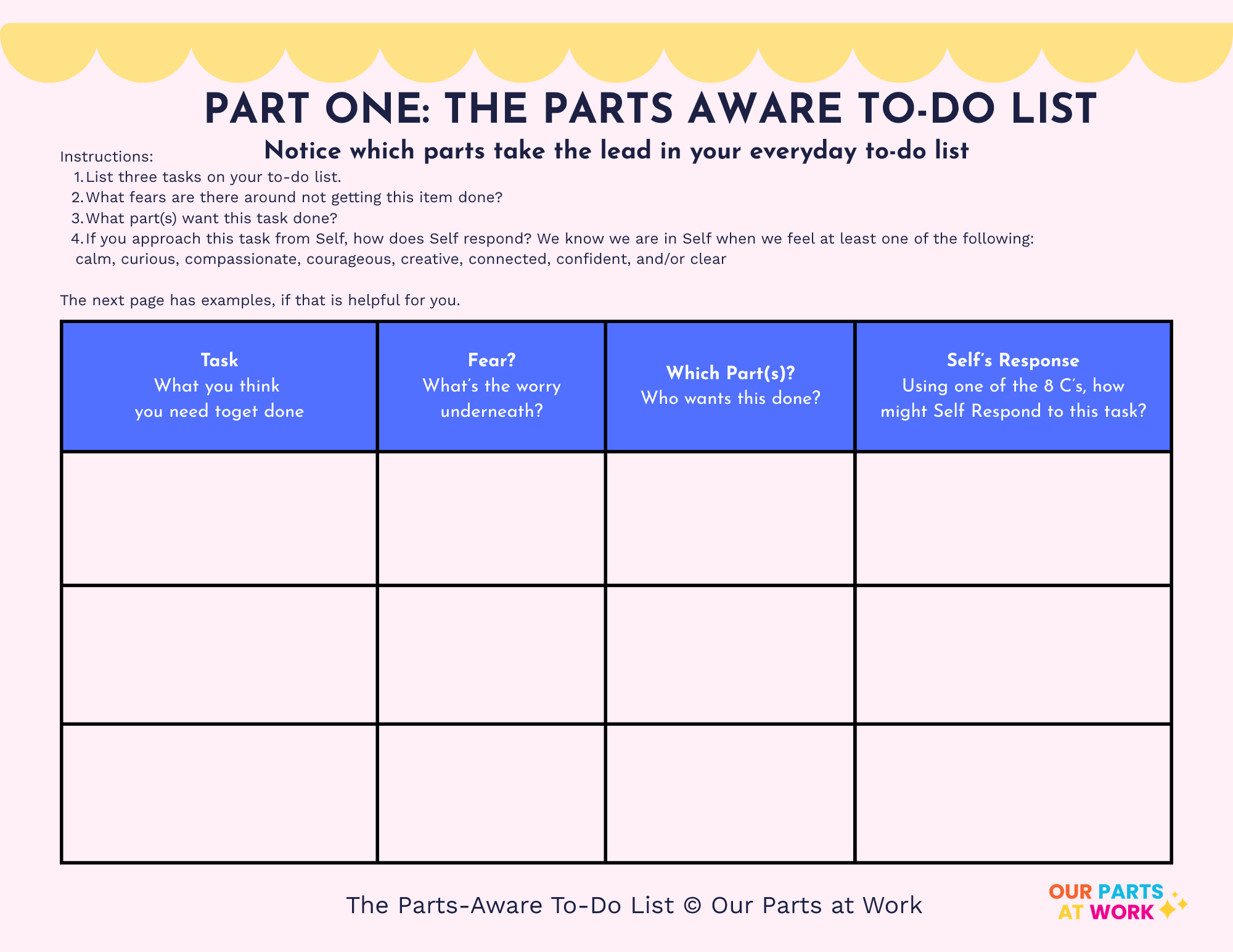 PART ONE: THE PARTS AWARE TO-DO LIST

Notice which parts take the lead in your everyday to-do list

Instructions:
1. List three tasks on your to-do list.
2. What fears are there around not getting this item done?
3. What part(s) want this task done?
4. If you approach this task from Self, how does Self respond? We know we are in Self when we feel at least one of the following: calm, curious, compassionate, courageous, creative, connected, confident, and/or clear

The next page has examples, if that is helpful for you.

| Task What you think you need toget done | Fear? What's the worry underneath? | Which Part(s)? Who wants this done? | Self's Response Using one of the 8 C's, how might Self Respond to this task? |
|---|---|---|---|
| | | | |
| | | | |
| | | | |

The Parts-Aware To-Do List © Our Parts at Work

OUR PARTS AT WORK